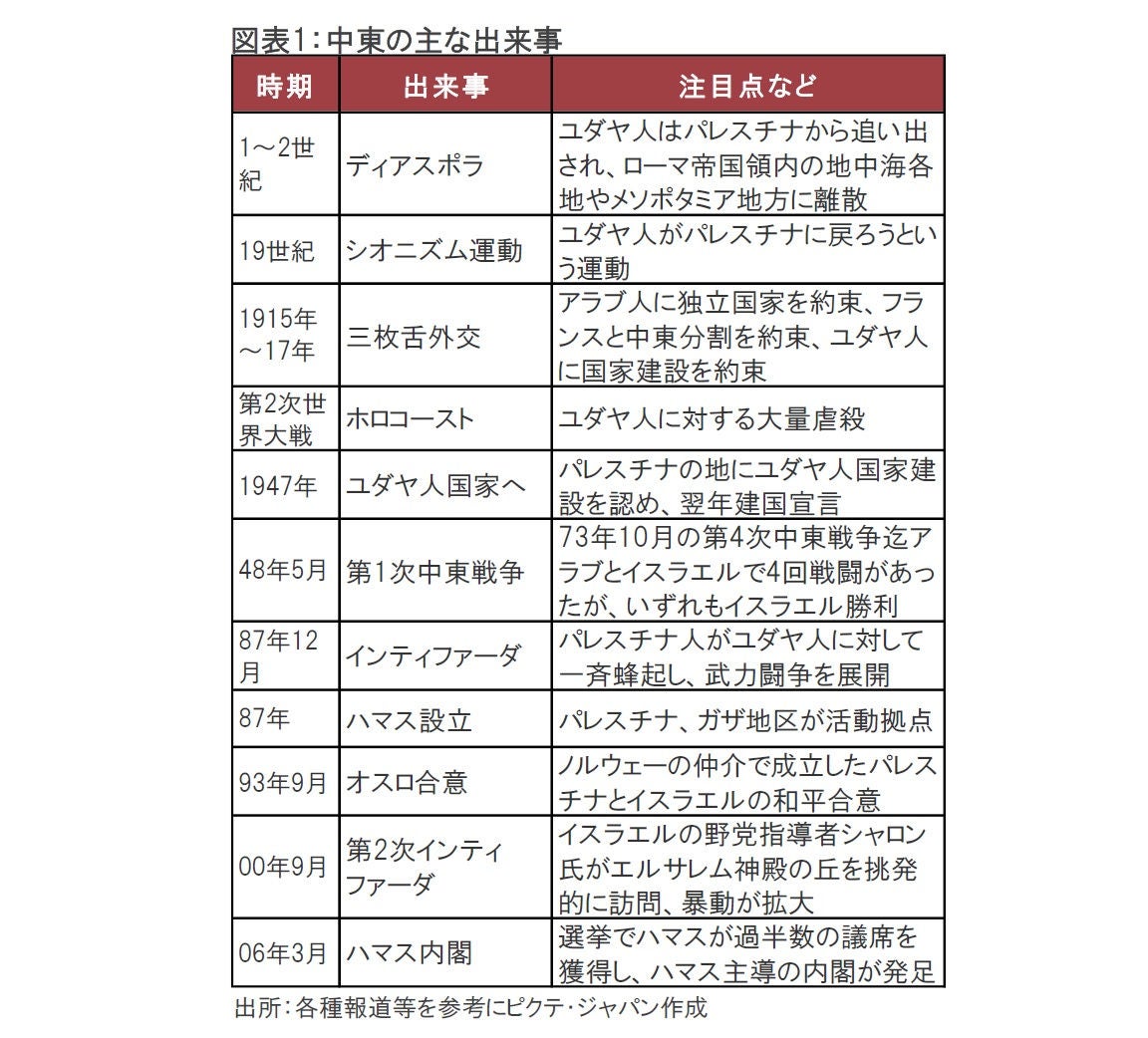 図表1：中東の主な出来事

| 時期 | 出来事 | 注目点など |
|---|---|---|
| 1～2世紀 | ディアスポラ | ユダヤ人はパレスチナから追い出され、ローマ帝国領内の地中海各地やメソポタミア地方に離散 |
| 19世紀 | シオニズム運動 | ユダヤ人がパレスチナに戻ろうという運動 |
| 1915年～17年 | 三枚舌外交 | アラブ人に独立国家を約束、フランスと中東分割を約束、ユダヤ人に国家建設を約束 |
| 第2次世界大戦 | ホロコースト | ユダヤ人に対する大量虐殺 |
| 1947年 | ユダヤ人国家へ | パレスチナの地にユダヤ人国家建設を認め、翌年建国宣言 |
| 48年5月 | 第1次中東戦争 | 73年10月の第4次中東戦争迄アラブとイスラエルで4回戦闘があったが、いずれもイスラエル勝利 |
| 87年12月 | インティファーダ | パレスチナ人がユダヤ人に対して一斉蜂起し、武力闘争を展開 |
| 87年 | ハマス設立 | パレスチナ、ガザ地区が活動拠点 |
| 93年9月 | オスロ合意 | ノルウェーの仲介で成立したパレスチナとイスラエルの和平合意 |
| 00年9月 | 第2次インティファーダ | イスラエルの野党指導者シャロン氏がエルサレム神殿の丘を挑発的に訪問、暴動が拡大 |
| 06年3月 | ハマス内閣 | 選挙でハマスが過半数の議席を獲得し、ハマス主導の内閣が発足 |

出所：各種報道等を参考にピクテ・ジャパン作成